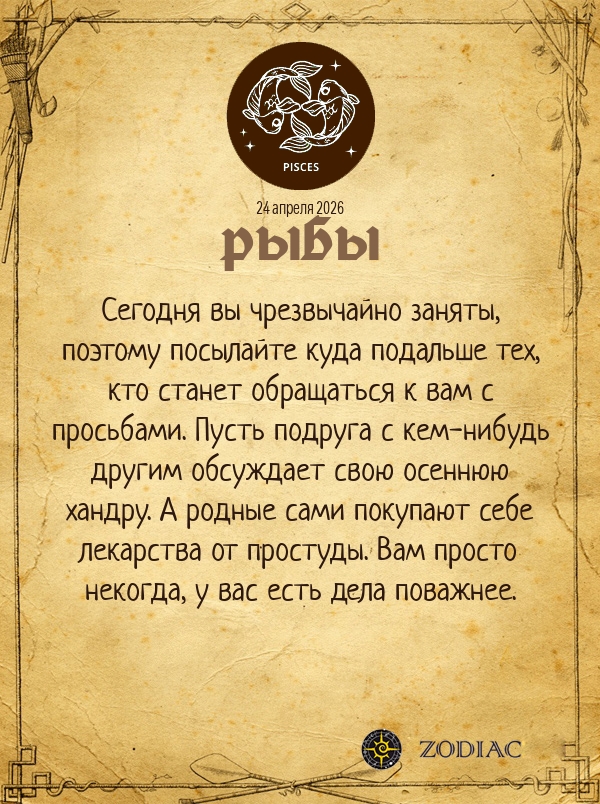 PISCES

24 апреля 2026

РЫБЫ

Сегодня вы чрезвычайно заняты, поэтому посылайте куда подальше тех, кто станет обращаться к вам с просьбами. Пусть подруга с кем-нибудь другим обсуждает свою осеннюю хандру. А родные сами покупают себе лекарства от простуды. Вам просто некогда, у вас есть дела поважнее.

ZODIAC